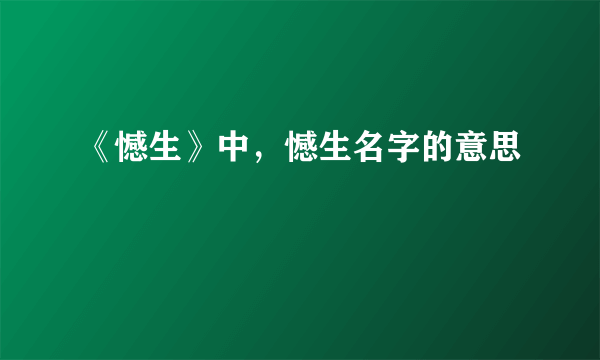 《憾生》中，憾生名字的意思